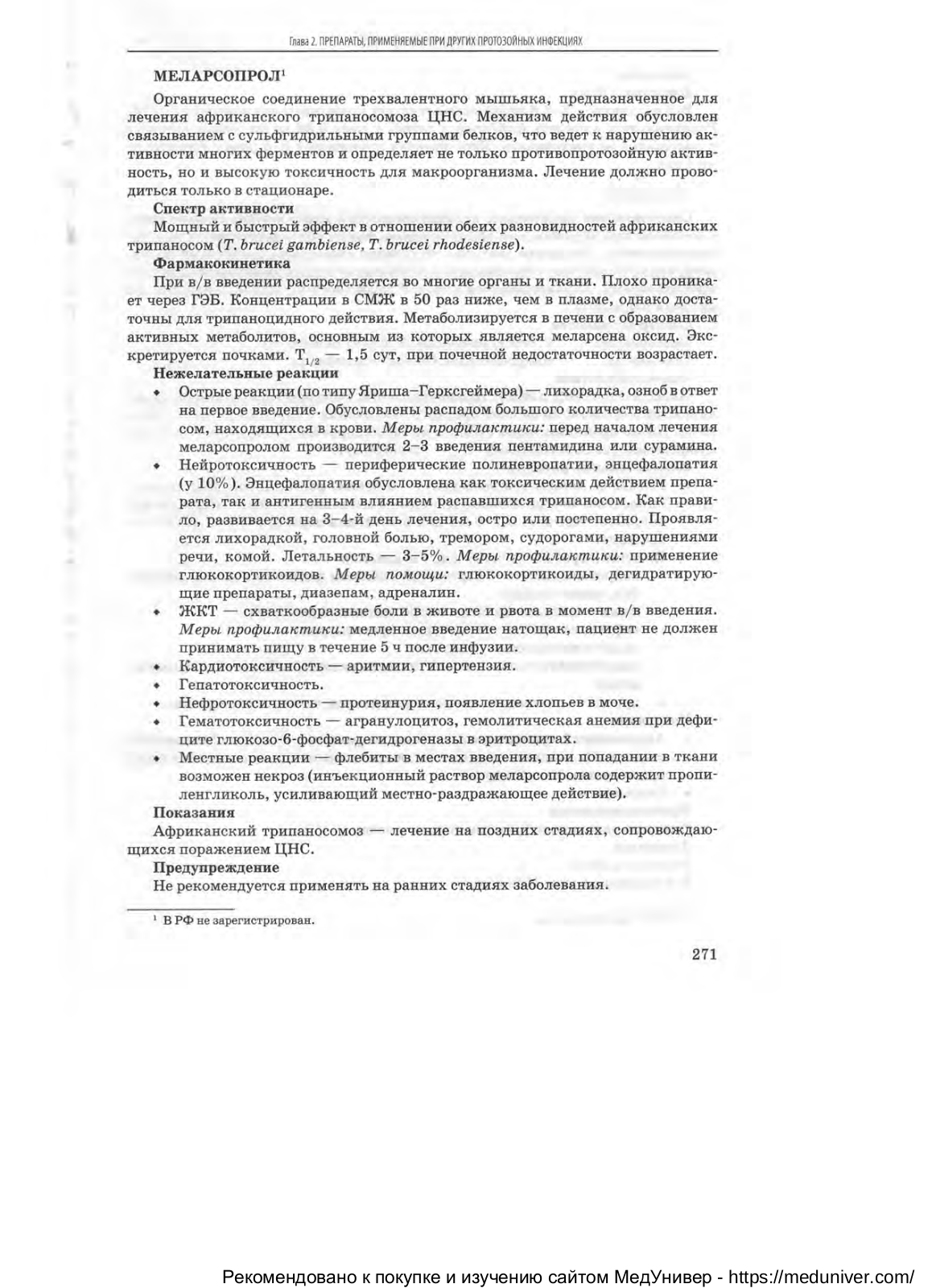 Глава 2. ПРЕПАРАТЫ, ПРИМЕНЯЕМЫЕ ПРИ ДРУГИХ ПРОТОЗОЙНЫХ ИНФЕКЦИЯХ

МЕЛАРСОПРОЛ$^1$

Органическое соединение трехвалентного мышьяка, предназначенное для лечения африканского трипаносомоза ЦНС. Механизм действия обусловлен связыванием с сульфгидрильными группами белков, что ведет к нарушению активности многих ферментов и определяет не только противопротозойную активность, но и высокую токсичность для макроорганизма. Лечение должно проводиться только в стационаре.

Спектр активности

Мощный и быстрый эффект в отношении обеих разновидностей африканских трипаносом (T. brucei gambiense, T. brucei rhodesiense).

Фармакокинетика

При в/в введении распределяется во многие органы и ткани. Плохо проникает через ГЭБ. Концентрации в СМЖ в 50 раз ниже, чем в плазме, однако достаточны для трипаноцидного действия. Метаболизируется в печени с образованием активных метаболитов, основным из которых является меларсена оксид. Экскретируется почками. $T_{1/2}$ — 1,5 сут, при почечной недостаточности возрастает.

Нежелательные реакции

• Острые реакции (по типу Яриша–Герксгеймера) — лихорадка, озноб в ответ на первое введение. Обусловлены распадом большого количества трипаносом, находящихся в крови. Меры профилактики: перед началом лечения меларсопролом производится 2–3 введения пентамидина или сурамина.
• Нейротоксичность — периферические полиневропатии, энцефалопатия (у 10%). Энцефалопатия обусловлена как токсическим действием препарата, так и антигенным влиянием распавшихся трипаносом. Как правило, развивается на 3–4-й день лечения, остро или постепенно. Проявляется лихорадкой, головной болью, тремором, судорогами, нарушениями речи, комой. Летальность — 3–5%. Меры профилактики: применение глюкокортикоидов. Меры помощи: глюкокортикоиды, дегидратирующие препараты, диазепам, адреналин.
• ЖКТ — схваткообразные боли в животе и рвота в момент в/в введения. Меры профилактики: медленное введение натощак, пациент не должен принимать пищу в течение 5 ч после инфузии.
• Кардиотоксичность — аритмии, гипертензия.
• Гепатотоксичность.
• Нефротоксичность — протеинурия, появление хлопьев в моче.
• Гематотоксичность — агранулоцитоз, гемолитическая анемия при дефиците глюкозо-6-фосфат-дегидрогеназы в эритроцитах.
• Местные реакции — флебиты в местах введения, при попадании в ткани возможен некроз (инъекционный раствор меларсопрола содержит пропиленгликоль, усиливающий местно-раздражающее действие).

Показания

Африканский трипаносомоз — лечение на поздних стадиях, сопровождающихся поражением ЦНС.

Предупреждение

Не рекомендуется применять на ранних стадиях заболевания.

$^1$ В РФ не зарегистрирован.

271

Рекомендовано к покупке и изучению сайтом МедУнивер - https://meduniver.com/